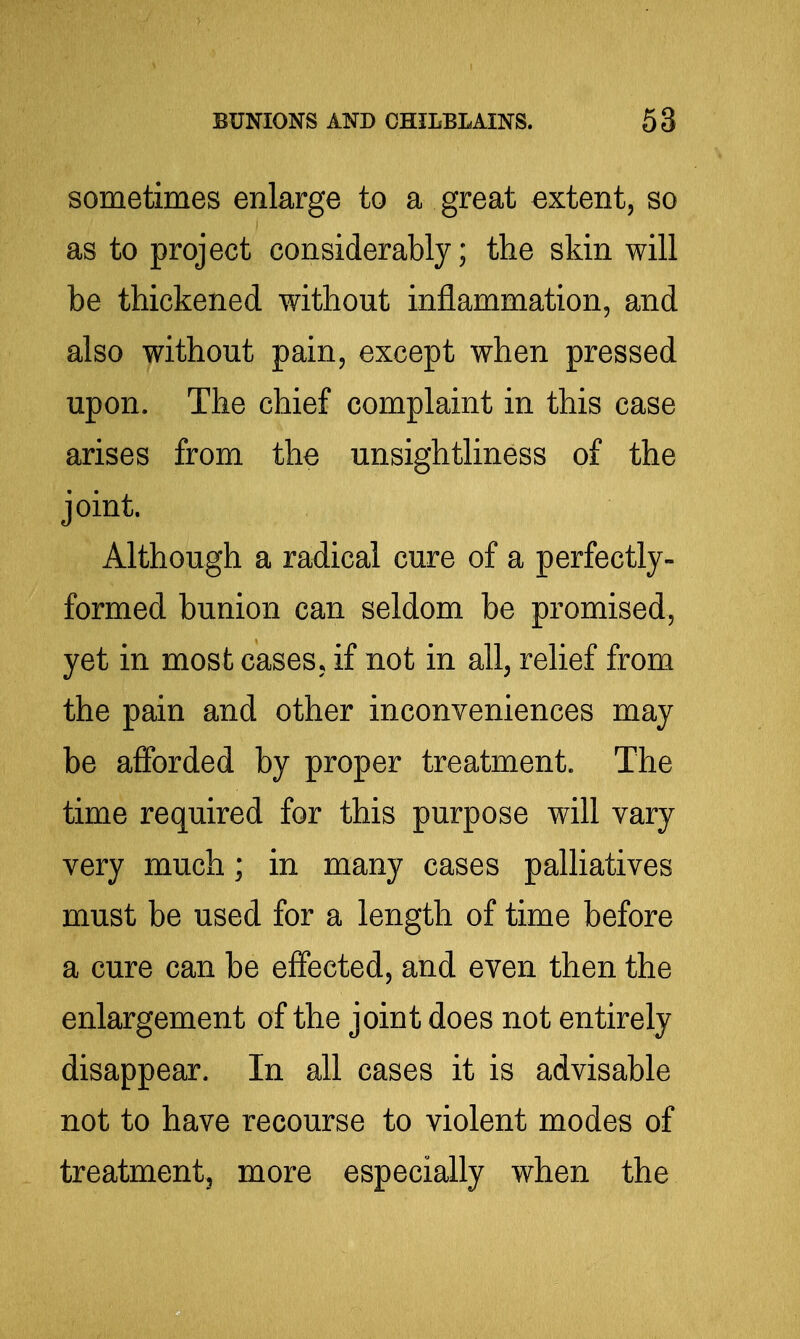 BUNIONS AND CHILBLAINS. 53

sometimes enlarge to a great extent, so as to project considerably; the skin will be thickened without inflammation, and also without pain, except when pressed upon. The chief complaint in this case arises from the unsightliness of the joint.

Although a radical cure of a perfectly-formed bunion can seldom be promised, yet in most cases, if not in all, relief from the pain and other inconveniences may be afforded by proper treatment. The time required for this purpose will vary very much; in many cases palliatives must be used for a length of time before a cure can be effected, and even then the enlargement of the joint does not entirely disappear. In all cases it is advisable not to have recourse to violent modes of treatment, more especially when the